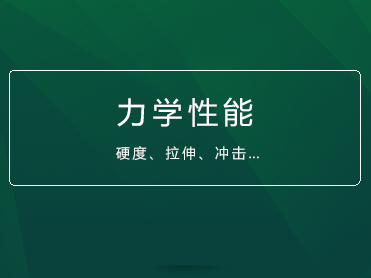 力学性能

硬度、拉伸、冲击...